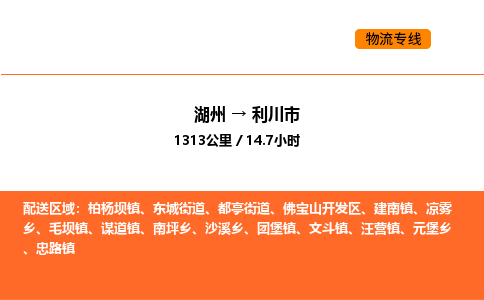 物流专线

湖州 → 利川市

1313公里 / 14.7小时

配送区域：柏杨坝镇、东城街道、都亭街道、佛宝山开发区、建南镇、凉雾乡、毛坝镇、谋道镇、南坪乡、沙溪乡、团堡镇、文斗镇、汪营镇、元堡乡、忠路镇